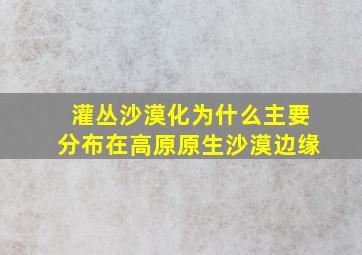 灌丛沙漠化为什么主要分布在高原原生沙漠边缘